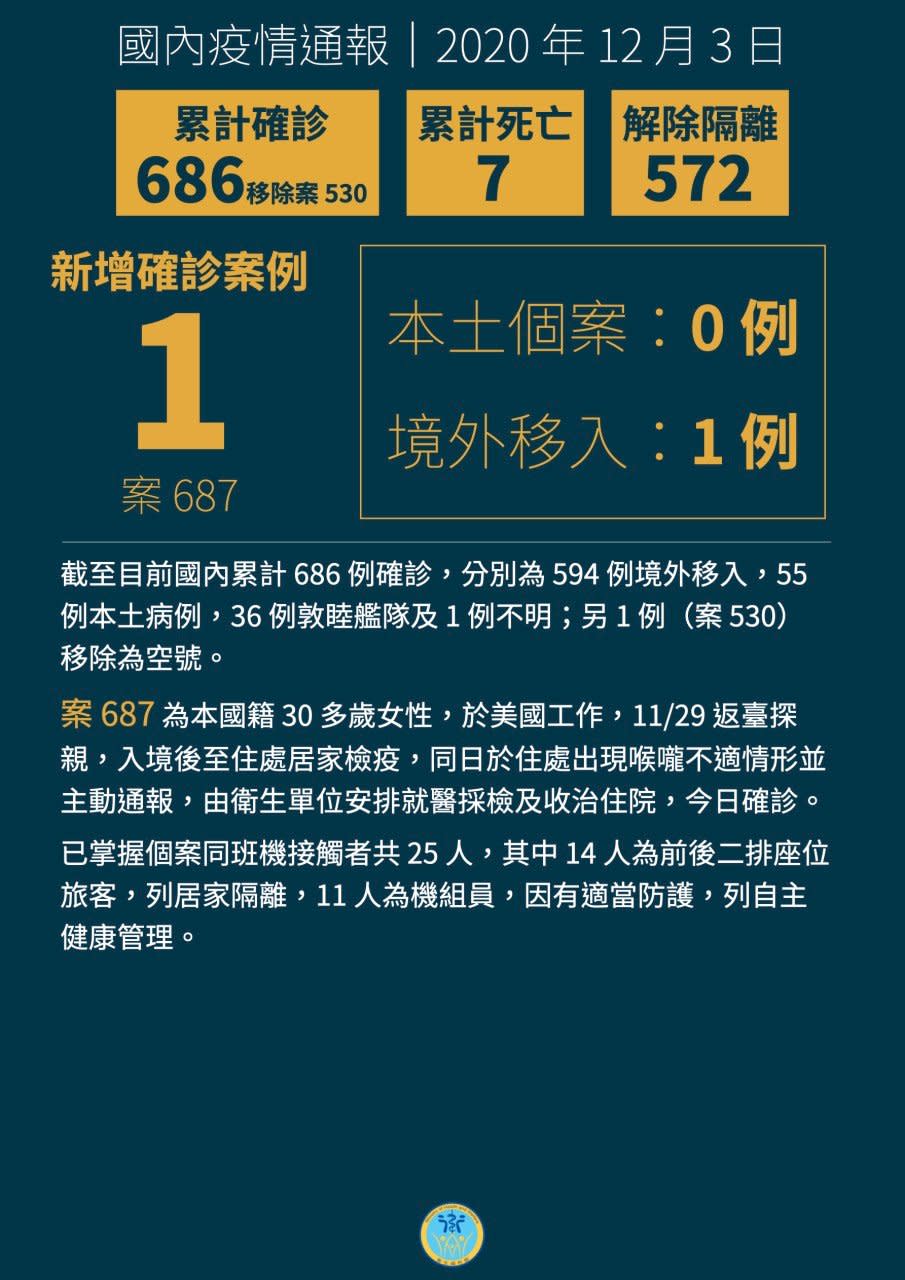 國內疫情通報｜2020 年 12 月 3 日

累計確診
686 移除案 530

累計死亡
7

解除隔離
572

新增確診案例
1
案 687

本土個案：0 例
境外移入：1 例

截至目前國內累計 686 例確診，分別為 594 例境外移入，55 例本土病例，36 例敦睦艦隊及 1 例不明；另 1 例（案 530）移除為空號。

案 687 為本國籍 30 多歲女性，於美國工作，11/29 返臺探親，入境後至住處居家檢疫，同日於住處出現喉嚨不適情形並主動通報，由衛生單位安排就醫採檢及收治住院，今日確診。

已掌握個案同班機接觸者共 25 人，其中 14 人為前後二排座位旅客，列居家隔離，11 人為機組員，因有適當防護，列自主健康管理。